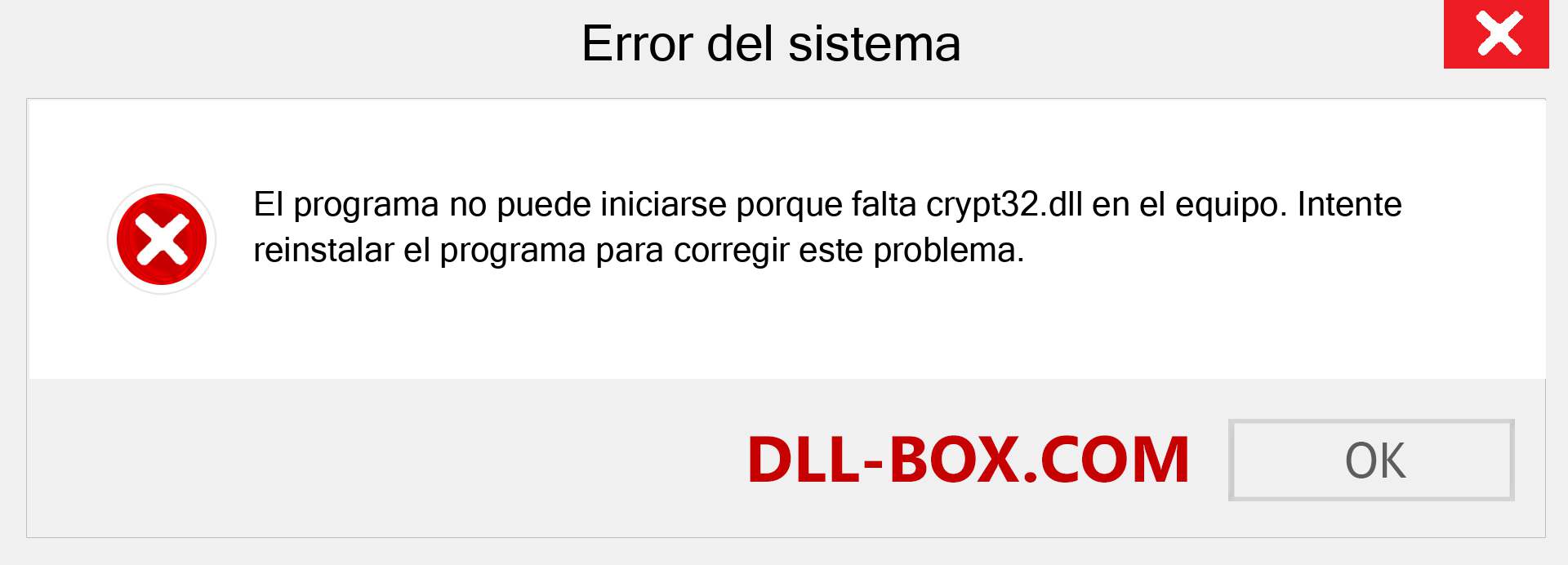 Error del sistema

El programa no puede iniciarse porque falta crypt32.dll en el equipo. Intente reinstalar el programa para corregir este problema.

DLL-BOX.COM

OK